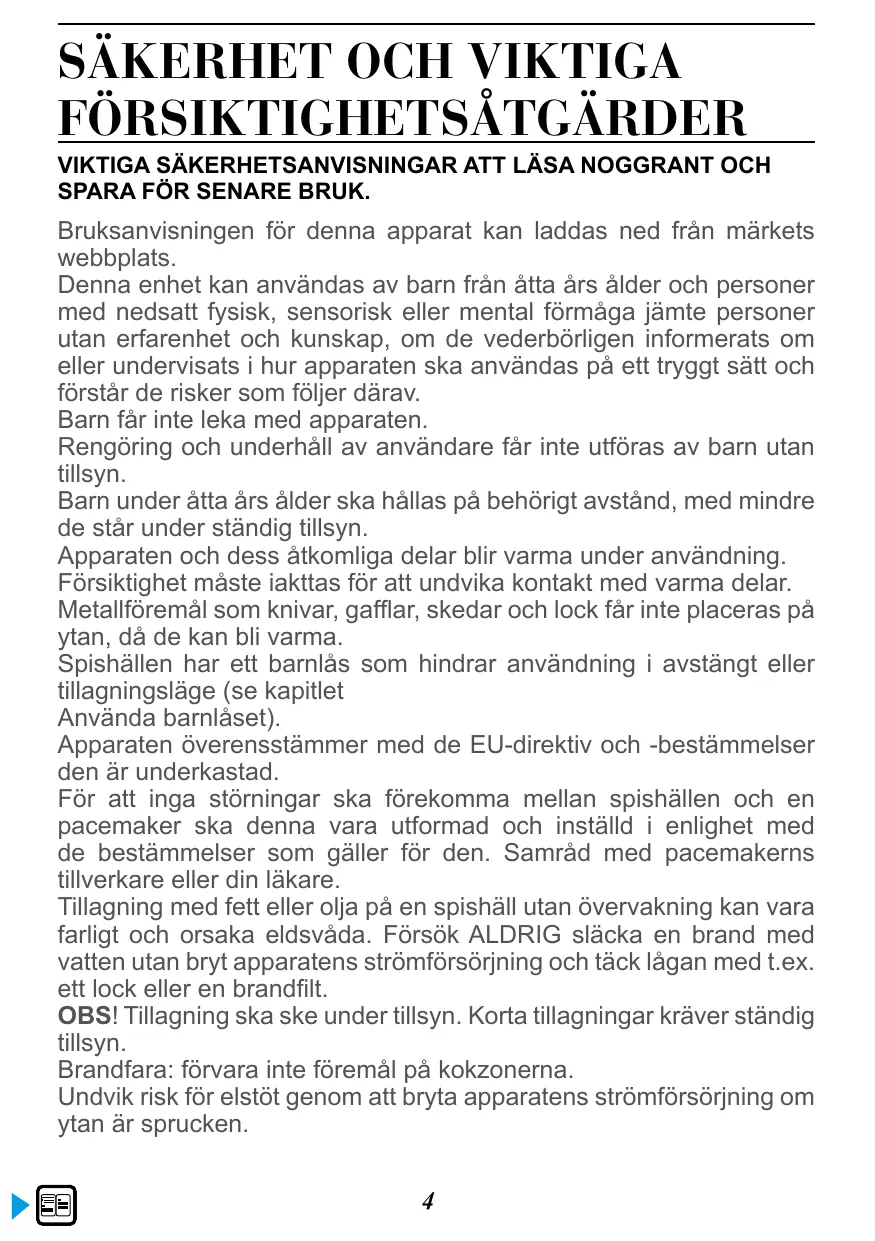 SÄKERHET OCH VIKTIGA FÖRSIKTIGHETSÅTGÄRDER

VIKTIGA SÄKERHETSANVISNINGAR ATT LÄSA NOGGRANT OCH SPARA FÖR SENARE BRUK.

Bruksanvisningen för denna apparat kan laddas ned från märkets webbplats.
Denna enhet kan användas av barn från åtta års ålder och personer med nedsatt fysisk, sensorisk eller mental förmåga jämte personer utan erfarenhet och kunskap, om de vederbörligen informerats om eller undervisats i hur apparaten ska användas på ett tryggt sätt och förstår de risker som följer därav.
Barn får inte leka med apparaten.
Rengöring och underhåll av användare får inte utföras av barn utan tillsyn.
Barn under åtta års ålder ska hållas på behörigt avstånd, med mindre de står under ständig tillsyn.
Apparaten och dess åtkomliga delar blir varma under användning.
Försiktighet måste iakttas för att undvika kontakt med varma delar.
Metallföremål som knivar, gafflar, skedar och lock får inte placeras på ytan, då de kan bli varma.
Spishällen har ett barnlås som hindrar användning i avstängt eller tillagningsläge (se kapitlet
Använda barnlåset).
Apparaten överensstämmer med de EU-direktiv och -bestämmelser den är underkastad.
För att inga störningar ska förekomma mellan spishällen och en pacemaker ska denna vara utformad och inställd i enlighet med de bestämmelser som gäller för den. Samråd med pacemakerns tillverkare eller din läkare.
Tillagning med fett eller olja på en spishäll utan övervakning kan vara farligt och orsaka eldsvåda. Försök ALDRIG släcka en brand med vatten utan bryt apparatens strömförsörjning och täck lågan med t.ex. ett lock eller en brandfilt.
OBS! Tillagning ska ske under tillsyn. Korta tillagningar kräver ständig tillsyn.
Brandfara: förvara inte föremål på kokzonerna.
Undvik risk för elstöt genom att bryta apparatens strömförsörjning om ytan är sprucken.

4